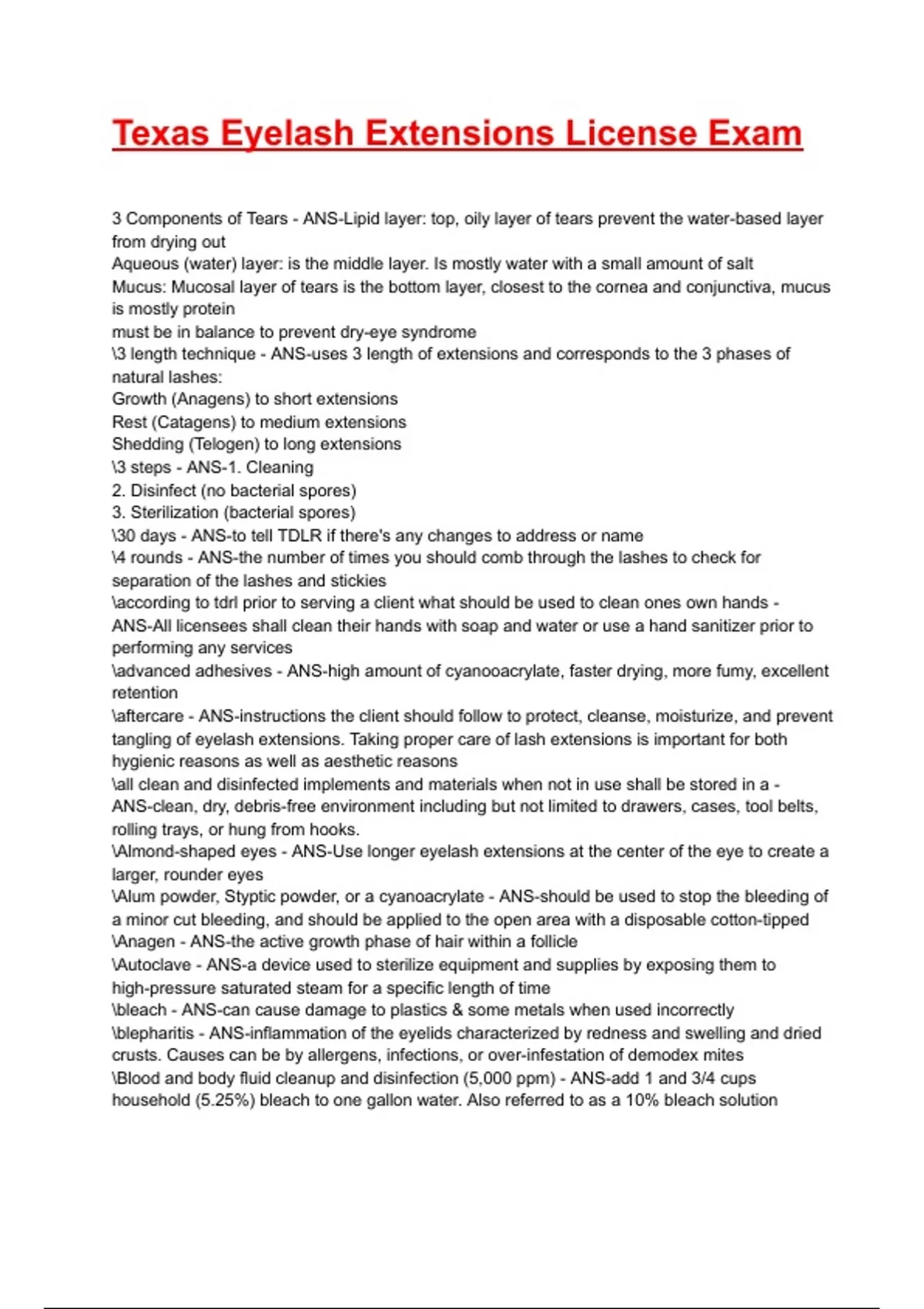 Texas Eyelash Extensions License Exam

3 Components of Tears - ANS-Lipid layer: top, oily layer of tears prevent the water-based layer from drying out
Aqueous (water) layer: is the middle layer. Is mostly water with a small amount of salt
Mucus: Mucosal layer of tears is the bottom layer, closest to the cornea and conjunctiva, mucus is mostly protein
must be in balance to prevent dry-eye syndrome
\3 length technique - ANS-uses 3 length of extensions and corresponds to the 3 phases of natural lashes:
Growth (Anagens) to short extensions
Rest (Catagens) to medium extensions
Shedding (Telogen) to long extensions
\3 steps - ANS-1. Cleaning
2. Disinfect (no bacterial spores)
3. Sterilization (bacterial spores)
\30 days - ANS-to tell TDLR if there's any changes to address or name
\4 rounds - ANS-the number of times you should comb through the lashes to check for separation of the lashes and stickies
\according to tdrl prior to serving a client what should be used to clean ones own hands - ANS-All licensees shall clean their hands with soap and water or use a hand sanitizer prior to performing any services
\advanced adhesives - ANS-high amount of cyanooacrylate, faster drying, more fumy, excellent retention
\aftercare - ANS-instructions the client should follow to protect, cleanse, moisturize, and prevent tangling of eyelash extensions. Taking proper care of lash extensions is important for both hygienic reasons as well as aesthetic reasons
\all clean and disinfected implements and materials when not in use shall be stored in a - ANS-clean, dry, debris-free environment including but not limited to drawers, cases, tool belts, rolling trays, or hung from hooks.
\Almond-shaped eyes - ANS-Use longer eyelash extensions at the center of the eye to create a larger, rounder eyes
\Alum powder, Styptic powder, or a cyanoacrylate - ANS-should be used to stop the bleeding of a minor cut bleeding, and should be applied to the open area with a disposable cotton-tipped
\Anagen - ANS-the active growth phase of hair within a follicle
\Autoclave - ANS-a device used to sterilize equipment and supplies by exposing them to high-pressure saturated steam for a specific length of time
\bleach - ANS-can cause damage to plastics & some metals when used incorrectly
\blepharitis - ANS-inflammation of the eyelids characterized by redness and swelling and dried crusts. Causes can be by allergens, infections, or over-infestation of demodex mites
\Blood and body fluid cleanup and disinfection (5,000 ppm) - ANS-add 1 and 3/4 cups household (5.25%) bleach to one gallon water. Also referred to as a 10% bleach solution